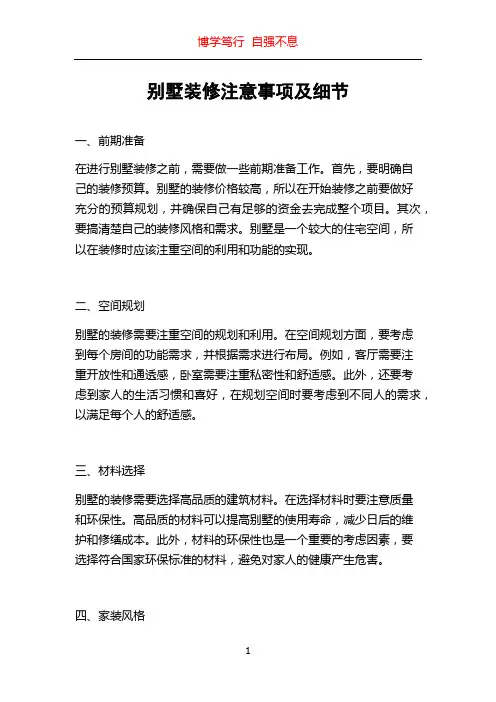 博学笃行 自强不息

别墅装修注意事项及细节

一、前期准备

在进行别墅装修之前，需要做一些前期准备工作。首先，要明确自己的装修预算。别墅的装修价格较高，所以在开始装修之前要做好充分的预算规划，并确保自己有足够的资金去完成整个项目。其次，要搞清楚自己的装修风格和需求。别墅是一个较大的住宅空间，所以在装修时应该注重空间的利用和功能的实现。

二、空间规划

别墅的装修需要注重空间的规划和利用。在空间规划方面，要考虑到每个房间的功能需求，并根据需求进行布局。例如，客厅需要注重开放性和通透感，卧室需要注重私密性和舒适感。此外，还要考虑到家人的生活习惯和喜好，在规划空间时要考虑到不同人的需求，以满足每个人的舒适感。

三、材料选择

别墅的装修需要选择高品质的建筑材料。在选择材料时要注意质量和环保性。高品质的材料可以提高别墅的使用寿命，减少日后的维护和修缮成本。此外，材料的环保性也是一个重要的考虑因素，要选择符合国家环保标准的材料，避免对家人的健康产生危害。

四、家装风格

1